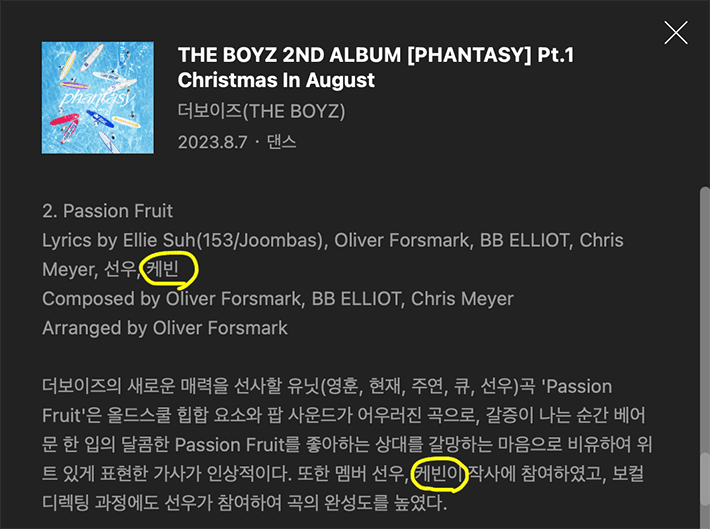 phantasy

THE BOYZ 2ND ALBUM [PHANTASY] Pt.1 Christmas In August
더보이즈(THE BOYZ)
2023.8.7 · 댄스

2. Passion Fruit
Lyrics by Ellie Suh(153/Joombas), Oliver Forsmark, BB ELLIOT, Chris Meyer, 선우, 케빈
Composed by Oliver Forsmark, BB ELLIOT, Chris Meyer
Arranged by Oliver Forsmark

더보이즈의 새로운 매력을 선사할 유닛(영훈, 현재, 주연, 큐, 선우)곡 'Passion Fruit'은 올드스쿨 힙합 요소와 팝 사운드가 어우러진 곡으로, 갈증이 나는 순간 베어 문 한 입의 달콤한 Passion Fruit를 좋아하는 상대를 갈망하는 마음으로 비유하여 위트 있게 표현한 가사가 인상적이다. 또한 멤버 선우, 케빈이 작사에 참여하였고, 보컬 디렉팅 과정에도 선우가 참여하여 곡의 완성도를 높였다.